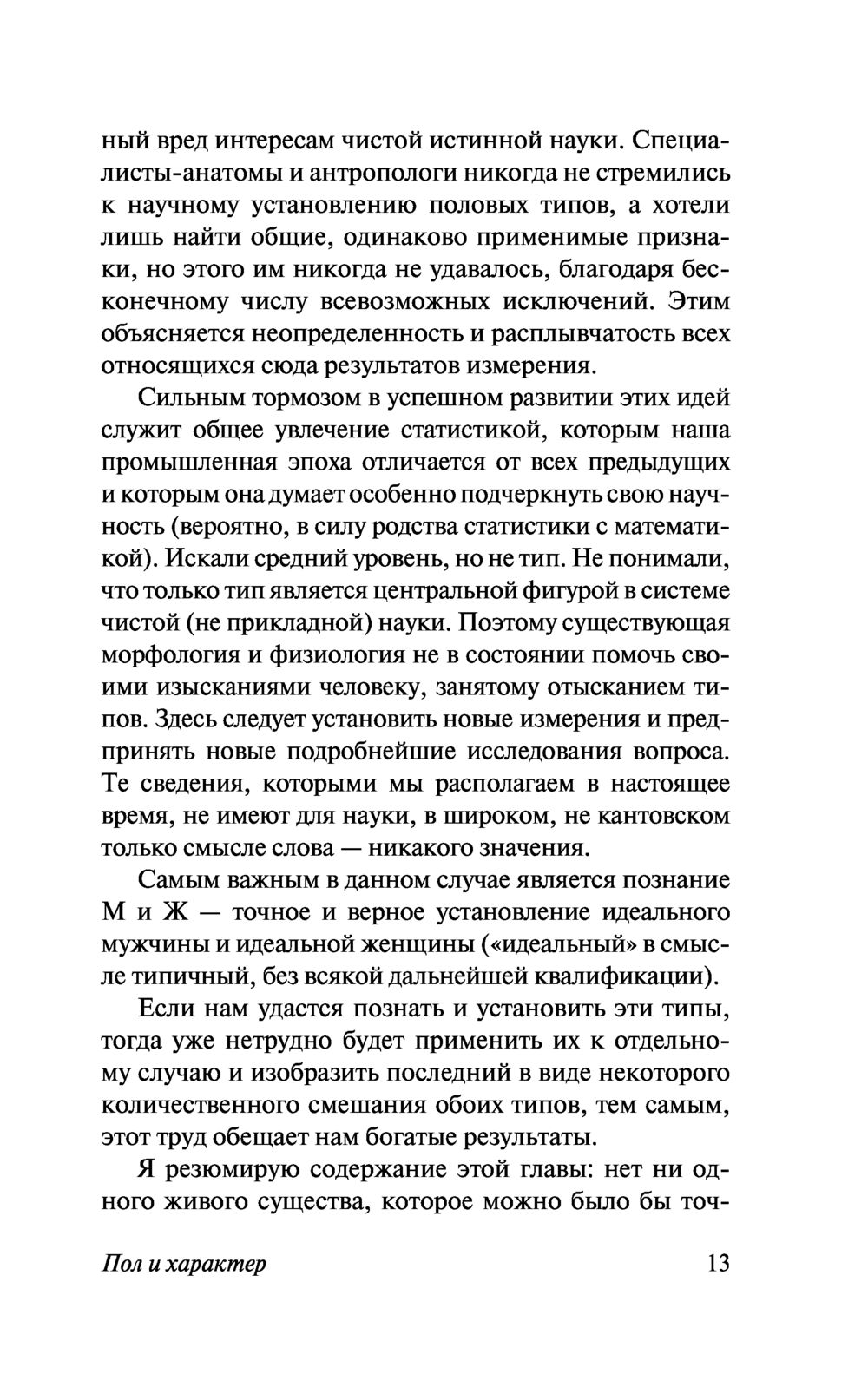 ный вред интересам чистой истинной науки. Специалисты-анатомы и антропологи никогда не стремились к научному установлению половых типов, а хотели лишь найти общие, одинаково применимые признаки, но этого им никогда не удавалось, благодаря бесконечному числу всевозможных исключений. Этим объясняется неопределенность и расплывчатость всех относящихся сюда результатов измерения.

Сильным тормозом в успешном развитии этих идей служит общее увлечение статистикой, которым наша промышленная эпоха отличается от всех предыдущих и которым она думает особенно подчеркнуть свою научность (вероятно, в силу родства статистики с математикой). Искали средний уровень, но не тип. Не понимали, что только тип является центральной фигурой в системе чистой (не прикладной) науки. Поэтому существующая морфология и физиология не в состоянии помочь своими изысканиями человеку, занятому отысканием типов. Здесь следует установить новые измерения и предпринять новые подробнейшие исследования вопроса. Те сведения, которыми мы располагаем в настоящее время, не имеют для науки, в широком, не кантовском только смысле слова — никакого значения.

Самым важным в данном случае является познание М и Ж — точное и верное установление идеального мужчины и идеальной женщины («идеальный» в смысле типичный, без всякой дальнейшей квалификации).

Если нам удастся познать и установить эти типы, тогда уже нетрудно будет применить их к отдельному случаю и изобразить последний в виде некоторого количественного смешания обоих типов, тем самым, этот труд обещает нам богатые результаты.

Я резюмирую содержание этой главы: нет ни одного живого существа, которое можно было бы точ-

Пол и характер 13